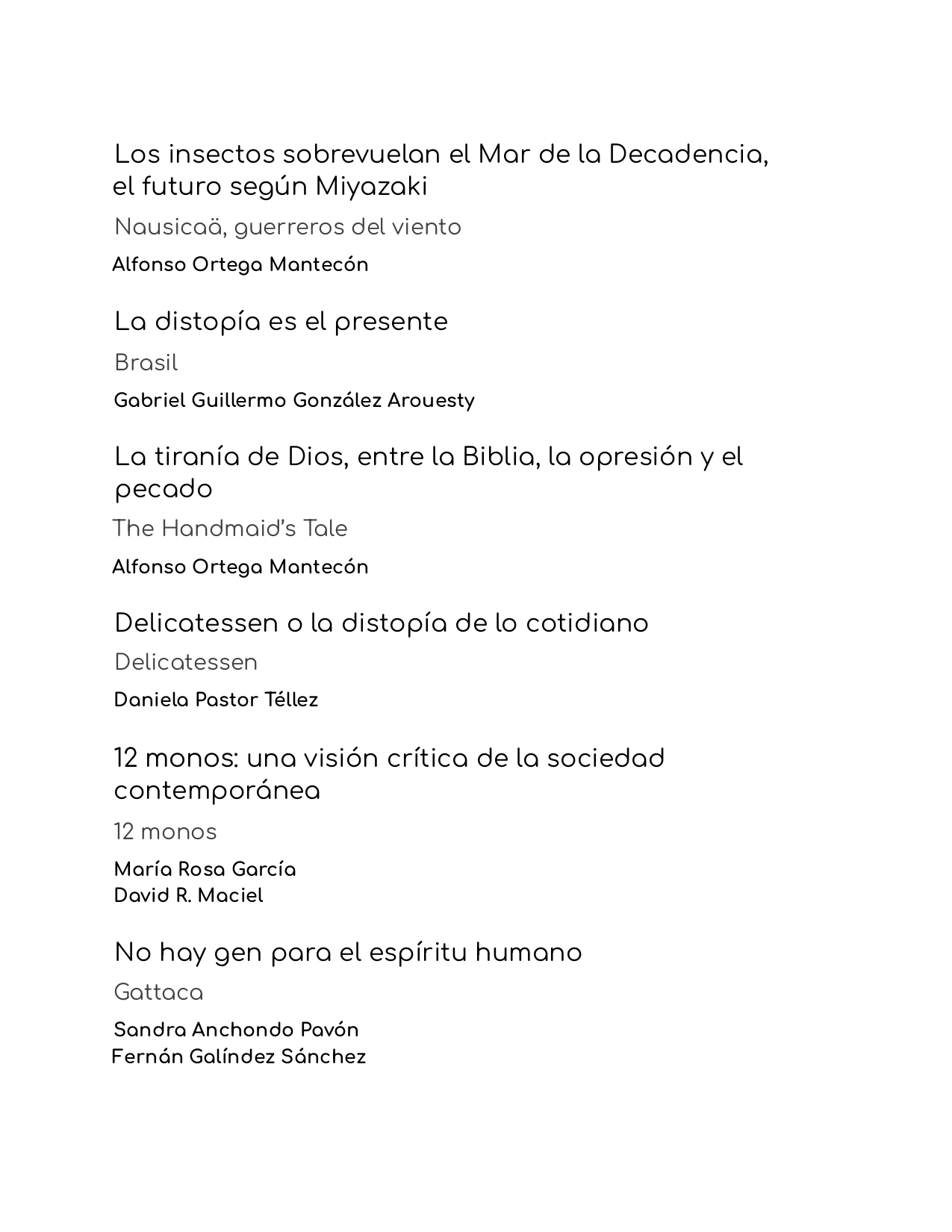 Los insectos sobrevuelan el Mar de la Decadencia, el futuro según Miyazaki

Nausicaä, guerreros del viento

Alfonso Ortega Mantecón

La distopía es el presente

Brasil

Gabriel Guillermo González Arouesty

La tiranía de Dios, entre la Biblia, la opresión y el pecado

The Handmaid's Tale

Alfonso Ortega Mantecón

Delicatessen o la distopía de lo cotidiano

Delicatessen

Daniela Pastor Téllez

12 monos: una visión crítica de la sociedad contemporánea

12 monos

María Rosa García
David R. Maciel

No hay gen para el espíritu humano

Gattaca

Sandra Anchondo Pavón
Fernán Galíndez Sánchez